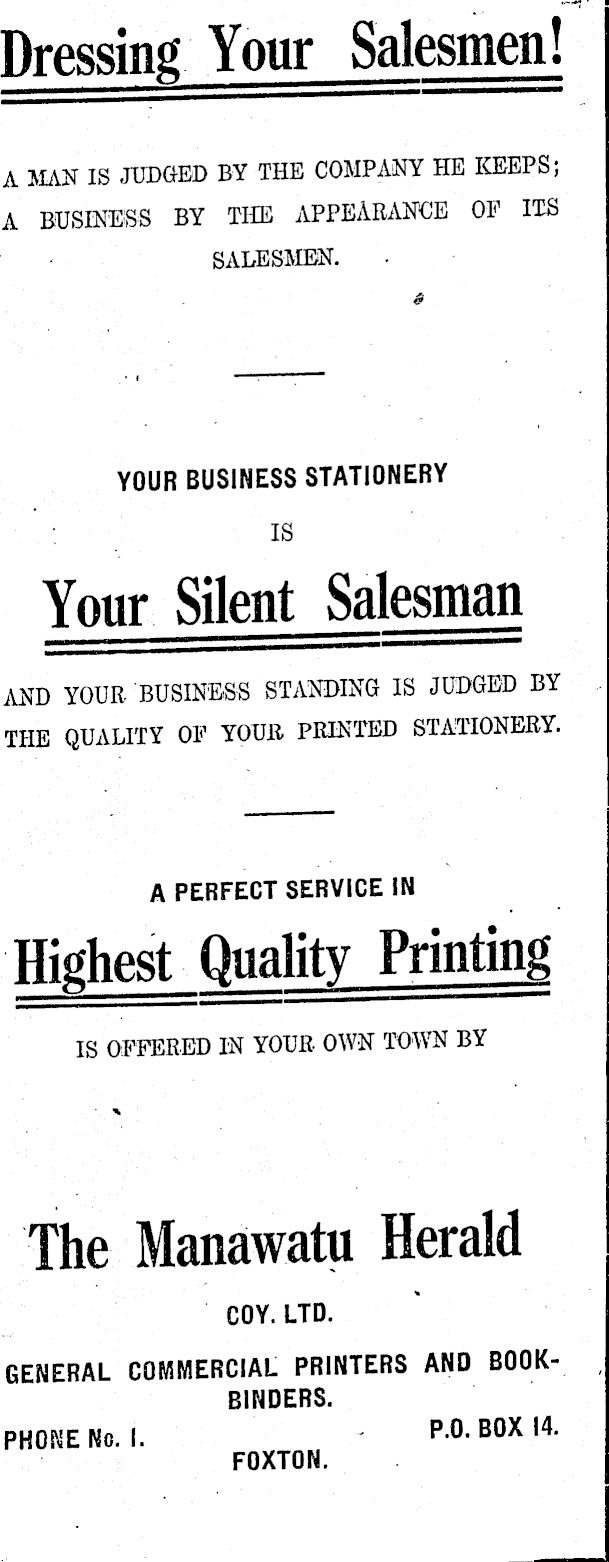 Dressing Your Salesmen!

A MAN IS JUDGED BY THE COMPANY HE KEEPS; A BUSINESS BY THE APPEARANCE OF ITS SALESMEN.

YOUR BUSINESS STATIONERY

IS

Your Silent Salesman

AND YOUR BUSINESS STANDING IS JUDGED BY THE QUALITY OF YOUR PRINTED STATIONERY.

A PERFECT SERVICE IN

Highest Quality Printing

IS OFFERED IN YOUR OWN TOWN BY

The Manawatu Herald

COY. LTD.

GENERAL COMMERCIAL PRINTERS AND BOOKBINDERS.

PHONE No. 1. P.O. BOX 14.

FOXTON.